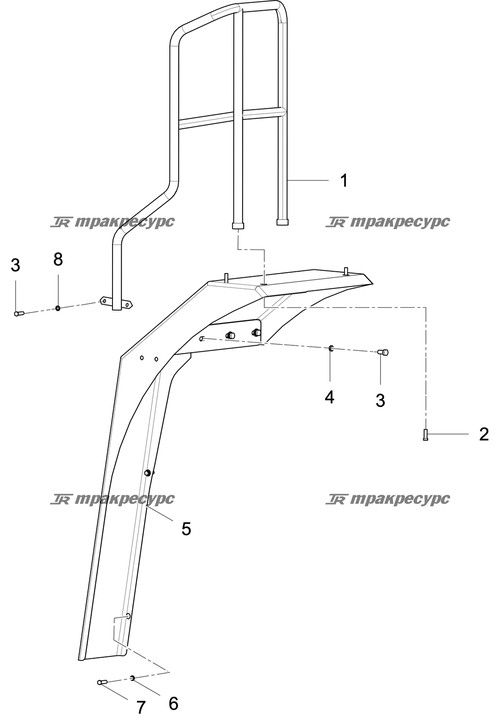 1

TR тракресурс
TR тракресурс

3
8

4
3

2

TR тракресурс
TR тракресурс

5

7
6